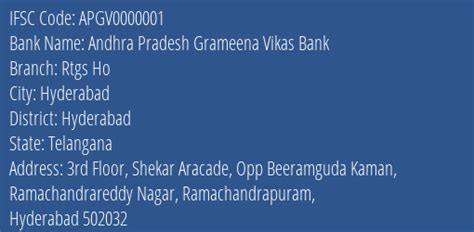 IFSC Code: APGV0000001
Bank Name: Andhra Pradesh Grameena Vikas Bank
Branch: Rtgs Ho
City: Hyderabad
District: Hyderabad
State: Telangana
Address: 3rd Floor, Shekar Aracade, Opp Beeramguda Kaman, Ramachandrareddy Nagar, Ramachandrapuram, Hyderabad 502032